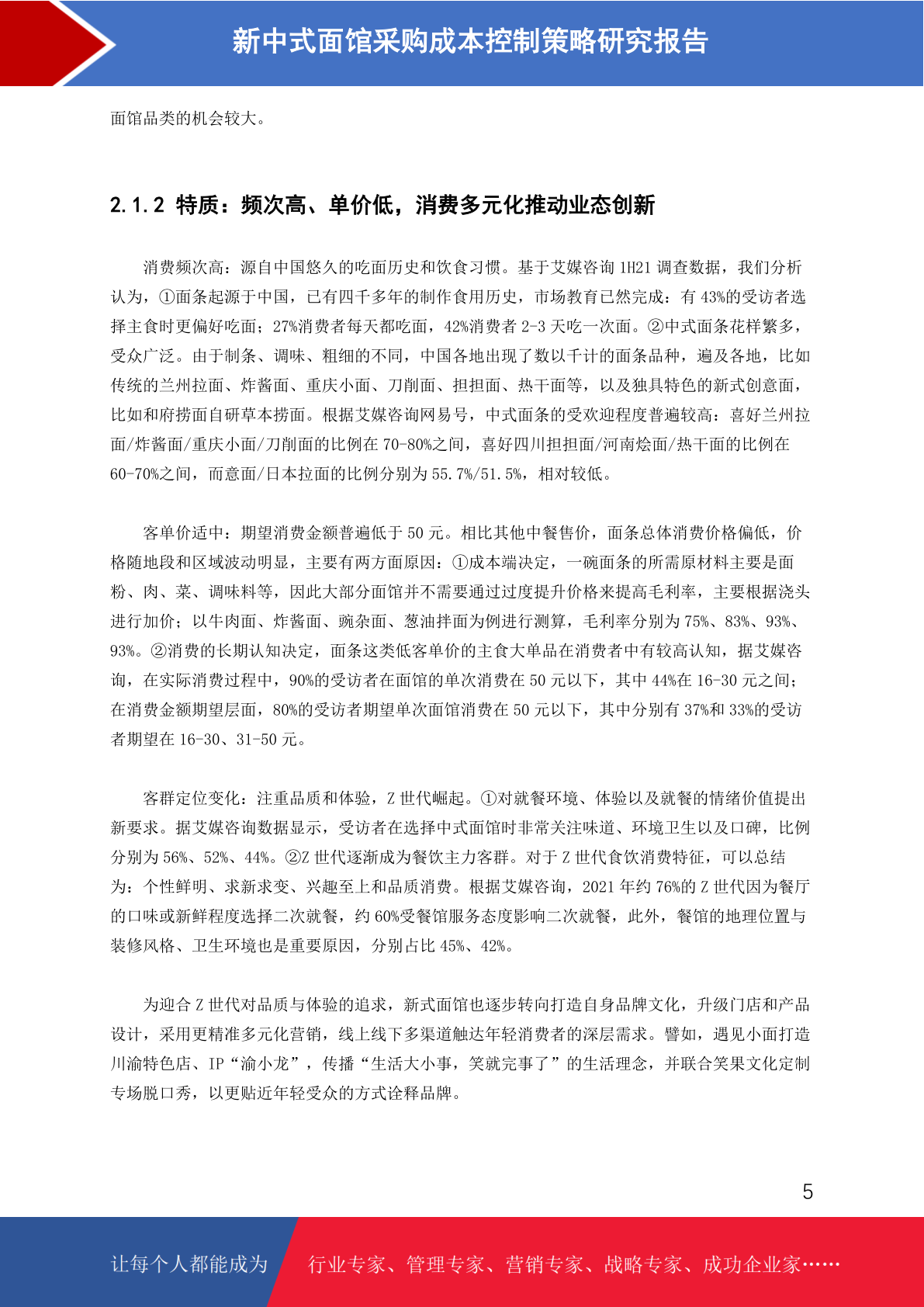 新中式面馆采购成本控制策略研究报告

面馆品类的机会较大。

2.1.2 特质：频次高、单价低，消费多元化推动业态创新

消费频次高：源自中国悠久的吃面历史和饮食习惯。基于艾媒咨询 1H21 调查数据，我们分析认为，①面条起源于中国，已有四千多年的制作食用历史，市场教育已然完成：有 43%的受访者选择主食时更偏好吃面；27%消费者每天都吃面，42%消费者 2-3 天吃一次面。②中式面条花样繁多，受众广泛。由于制条、调味、粗细的不同，中国各地出现了数以千计的面条品种，遍及各地，比如传统的兰州拉面、炸酱面、重庆小面、刀削面、担担面、热干面等，以及独具特色的新式创意面，比如和府捞面自研草本捞面。根据艾媒咨询网易号，中式面条的受欢迎程度普遍较高：喜好兰州拉面/炸酱面/重庆小面/刀削面的比例在 70-80%之间，喜好四川担担面/河南烩面/热干面的比例在 60-70%之间，而意面/日本拉面的比例分别为 55.7%/51.5%，相对较低。

客单价适中：期望消费金额普遍低于 50 元。相比其他中餐售价，面条总体消费价格偏低，价格随地段和区域波动明显，主要有两方面原因：①成本端决定，一碗面条的所需原材料主要是面粉、肉、菜、调味料等，因此大部分面馆并不需要通过过度提升价格来提高毛利率，主要根据浇头进行加价；以牛肉面、炸酱面、豌杂面、葱油拌面为例进行测算，毛利率分别为 75%、83%、93%、93%。②消费的长期认知决定，面条这类低客单价的主食大单品在消费者中有较高认知，据艾媒咨询，在实际消费过程中，90%的受访者在面馆的单次消费在 50 元以下，其中 44%在 16-30 元之间；在消费金额期望层面，80%的受访者期望单次面馆消费在 50 元以下，其中分别有 37%和 33%的受访者期望在 16-30、31-50 元。

客群定位变化：注重品质和体验，Z 世代崛起。①对就餐环境、体验以及就餐的情绪价值提出新要求。据艾媒咨询数据显示，受访者在选择中式面馆时非常关注味道、环境卫生以及口碑，比例分别为 56%、52%、44%。②Z 世代逐渐成为餐饮主力客群。对于 Z 世代食饮消费特征，可以总结为：个性鲜明、求新求变、兴趣至上和品质消费。根据艾媒咨询，2021 年约 76%的 Z 世代因为餐厅的口味或新鲜程度选择二次就餐，约 60%受餐馆服务态度影响二次就餐，此外，餐馆的地理位置与装修风格、卫生环境也是重要原因，分别占比 45%、42%。

为迎合 Z 世代对品质与体验的追求，新式面馆也逐步转向打造自身品牌文化，升级门店和产品设计，采用更精准多元化营销，线上线下多渠道触达年轻消费者的深层需求。譬如，遇见小面打造川渝特色店、IP“渝小龙”，传播“生活大小事，笑就完事了”的生活理念，并联合笑果文化定制专场脱口秀，以更贴近年轻受众的方式诠释品牌。

5

让每个人都能成为 行业专家、管理专家、营销专家、战略专家、成功企业家……